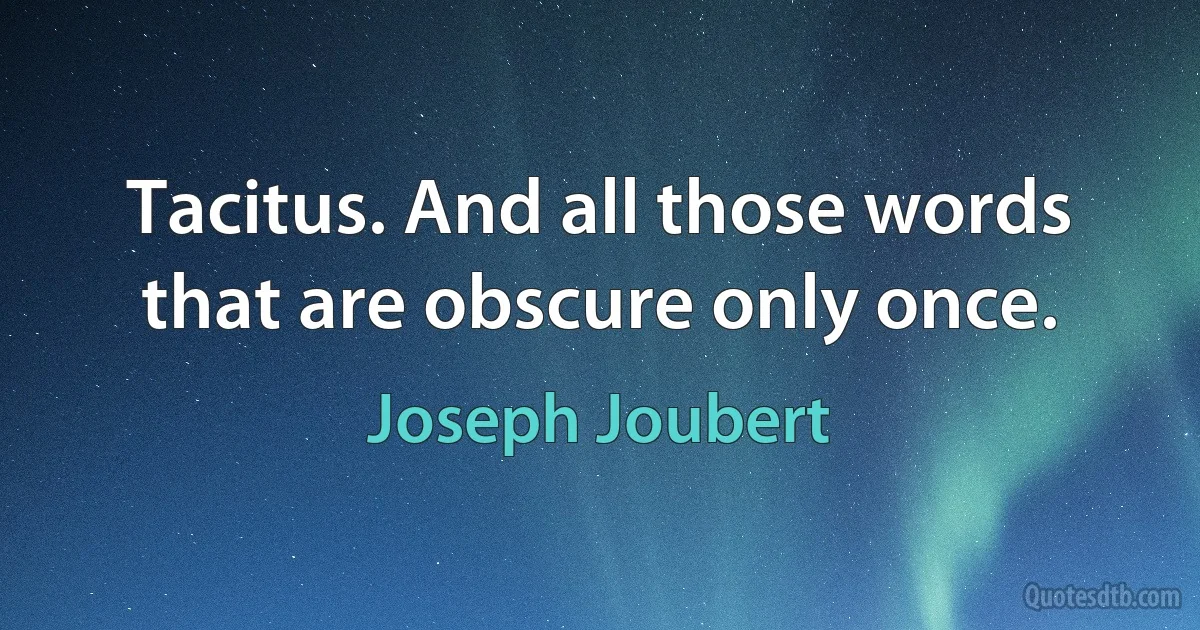 Tacitus. And all those words that are obscure only once.

Joseph Joubert

Quotesdtb.com